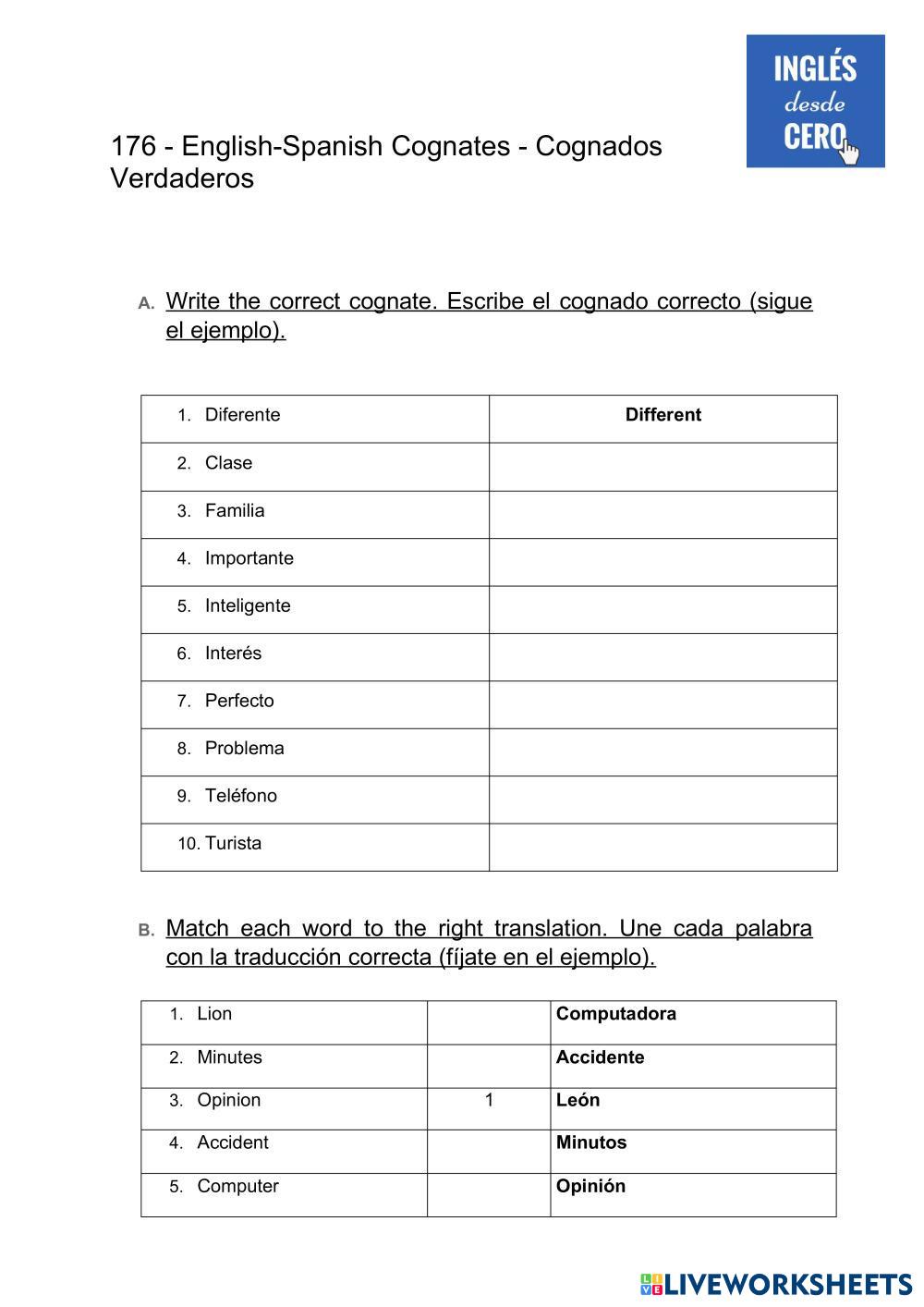 INGLÉS desde CERO

176 - English-Spanish Cognates - Cognados Verdaderos

A. Write the correct cognate. Escribe el cognado correcto (sigue el ejemplo).

| | |
|---|---|
| 1. Diferente | **Different** |
| 2. Clase | |
| 3. Familia | |
| 4. Importante | |
| 5. Inteligente | |
| 6. Interés | |
| 7. Perfecto | |
| 8. Problema | |
| 9. Teléfono | |
| 10. Turista | |

B. Match each word to the right translation. Une cada palabra con la traducción correcta (fíjate en el ejemplo).

| | | |
|---|---|---|
| 1. Lion | | **Computadora** |
| 2. Minutes | | **Accidente** |
| 3. Opinion | 1 | **León** |
| 4. Accident | | **Minutos** |
| 5. Computer | | **Opinión** |

LIVEWORKSHEETS